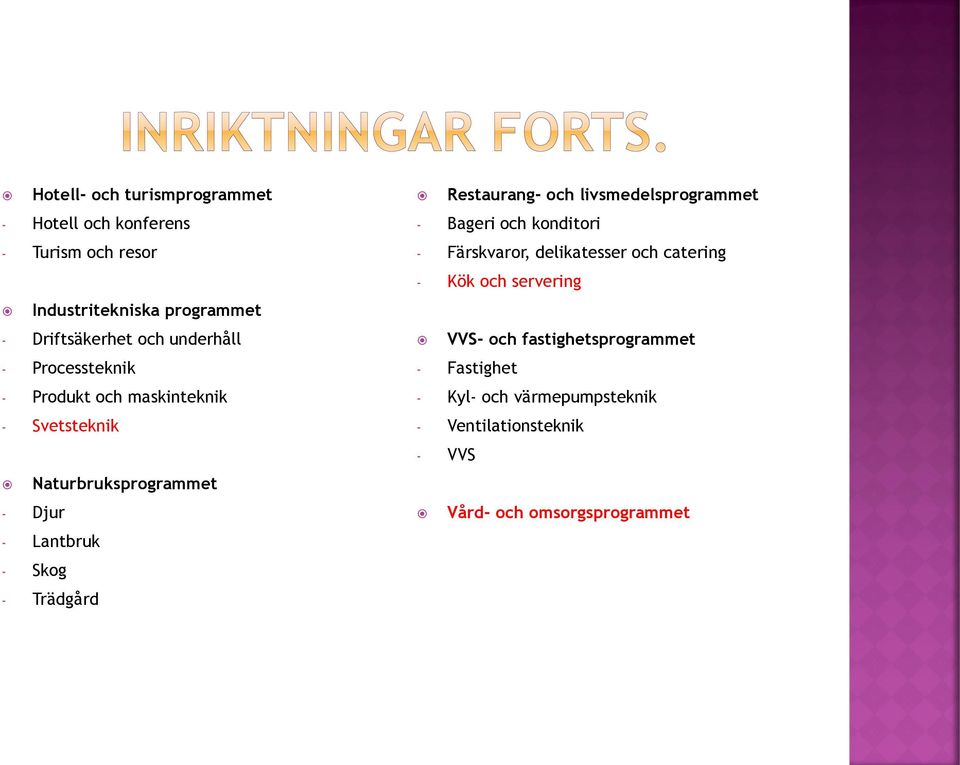 INRIKTNINGAR FORTS.

Hotell- och turismprogrammet
- Hotell och konferens
- Turism och resor

Industritekniska programmet
- Driftsäkerhet och underhåll
- Processteknik
- Produkt och maskinteknik
- Svetsteknik

Naturbruksprogrammet
- Djur
- Lantbruk
- Skog
- Trädgård

Restaurang- och livsmedelsprogrammet
- Bageri och konditori
- Färskvaror, delikatesser och catering
- Kök och servering

VVS- och fastighetsprogrammet
- Fastighet
- Kyl- och värmepumpsteknik
- Ventilationsteknik
- VVS

Vård- och omsorgsprogrammet